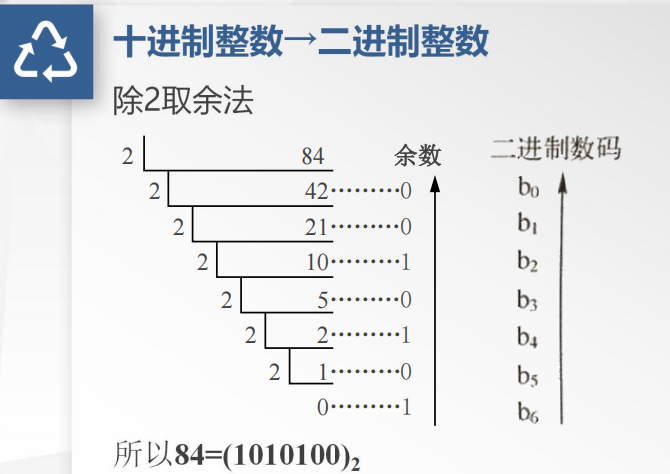 十进制整数→二进制整数

除2取余法

2 84 余数 二进制数码

2 42 0 $b_0$

2 21 0 $b_1$

2 10 1 $b_2$

2 5 0 $b_3$

2 2 1 $b_4$

2 1 0 $b_5$

0 1 $b_6$

所以$84=(1010100)_2$